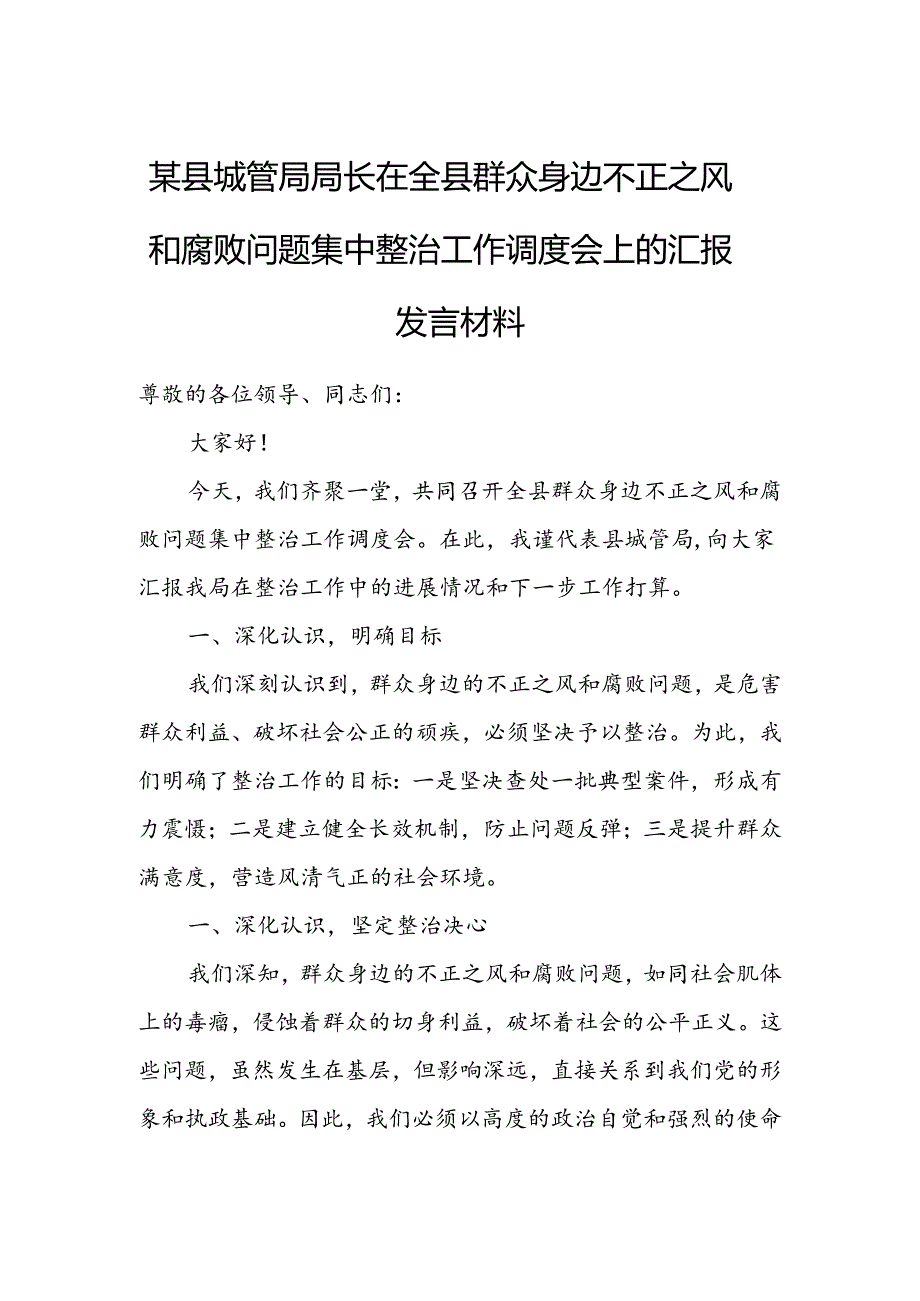 某县城管局局长在全县群众身边不正之风和腐败问题集中整治工作调度会上的汇报发言材料

尊敬的各位领导、同志们：

大家好！

今天，我们齐聚一堂，共同召开全县群众身边不正之风和腐败问题集中整治工作调度会。在此，我谨代表县城管局，向大家汇报我局在整治工作中的进展情况和下一步工作打算。

一、深化认识，明确目标

我们深刻认识到，群众身边的不正之风和腐败问题，是危害群众利益、破坏社会公正的顽疾，必须坚决予以整治。为此，我们明确了整治工作的目标：一是坚决查处一批典型案件，形成有力震慑；二是建立健全长效机制，防止问题反弹；三是提升群众满意度，营造风清气正的社会环境。

一、深化认识，坚定整治决心

我们深知，群众身边的不正之风和腐败问题，如同社会肌体上的毒瘤，侵蚀着群众的切身利益，破坏着社会的公平正义。这些问题，虽然发生在基层，但影响深远，直接关系到我们党的形象和执政基础。因此，我们必须以高度的政治自觉和强烈的使命